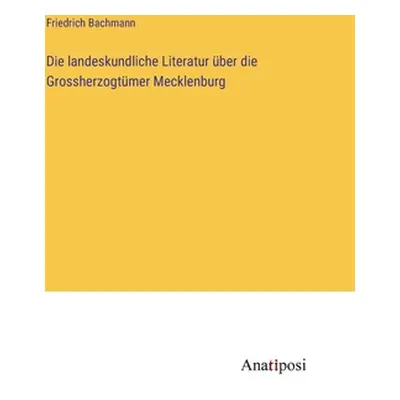 Friedrich Bachmann

Die landeskundliche Literatur über die Grossherzogtümer Mecklenburg

Anatiposi